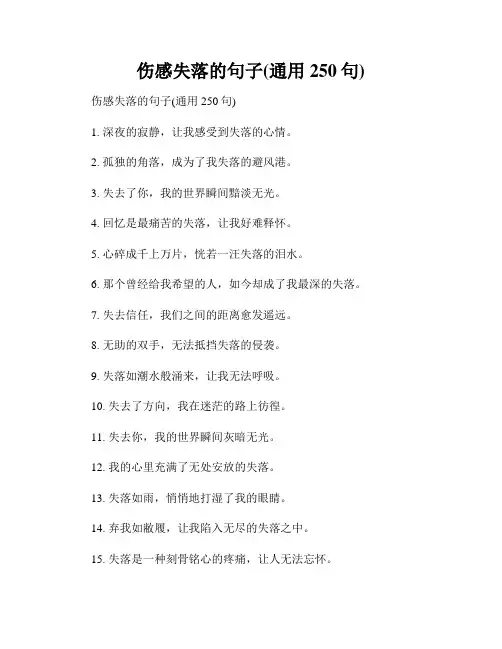 伤感失落的句子(通用 250 句)

伤感失落的句子(通用 250 句)

1. 深夜的寂静，让我感受到失落的心情。

2. 孤独的角落，成为了我失落的避风港。

3. 失去了你，我的世界瞬间黯淡无光。

4. 回忆是最痛苦的失落，让我好难释怀。

5. 心碎成千上万片，恍若一汪失落的泪水。

6. 那个曾经给我希望的人，如今却成了我最深的失落。

7. 失去信任，我们之间的距离愈发遥远。

8. 无助的双手，无法抵挡失落的侵袭。

9. 失落如潮水般涌来，让我无法呼吸。

10. 失去了方向，我在迷茫的路上彷徨。

11. 失去你，我的世界瞬间灰暗无光。

12. 我的心里充满了无处安放的失落。

13. 失落如雨，悄悄地打湿了我的眼睛。

14. 弃我如敝履，让我陷入无尽的失落之中。

15. 失落是一种刻骨铭心的疼痛，让人无法忘怀。